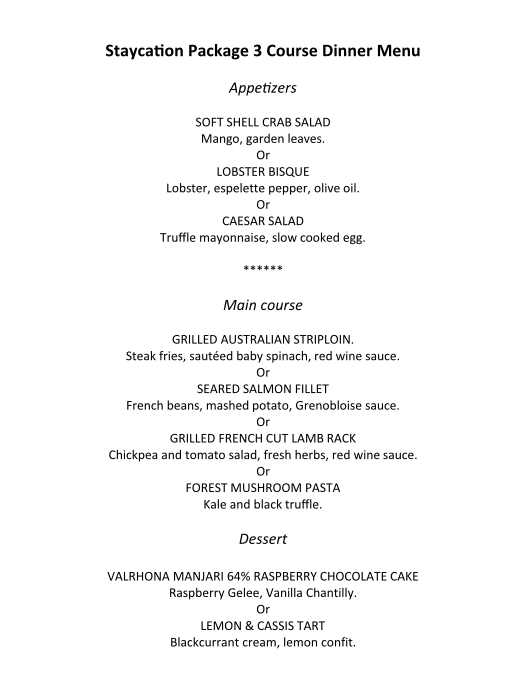 Staycation Package 3 Course Dinner Menu

Appetizers

SOFT SHELL CRAB SALAD
Mango, garden leaves.
Or
LOBSTER BISQUE
Lobster, espelette pepper, olive oil.
Or
CAESAR SALAD
Truffle mayonnaise, slow cooked egg.

******

Main course

GRILLED AUSTRALIAN STRIPLOIN.
Steak fries, sautéed baby spinach, red wine sauce.
Or
SEARED SALMON FILLET
French beans, mashed potato, Grenobloise sauce.
Or
GRILLED FRENCH CUT LAMB RACK
Chickpea and tomato salad, fresh herbs, red wine sauce.
Or
FOREST MUSHROOM PASTA
Kale and black truffle.

Dessert

VALRHONA MANJARI 64% RASPBERRY CHOCOLATE CAKE
Raspberry Gelee, Vanilla Chantilly.
Or
LEMON & CASSIS TART
Blackcurrant cream, lemon confit.